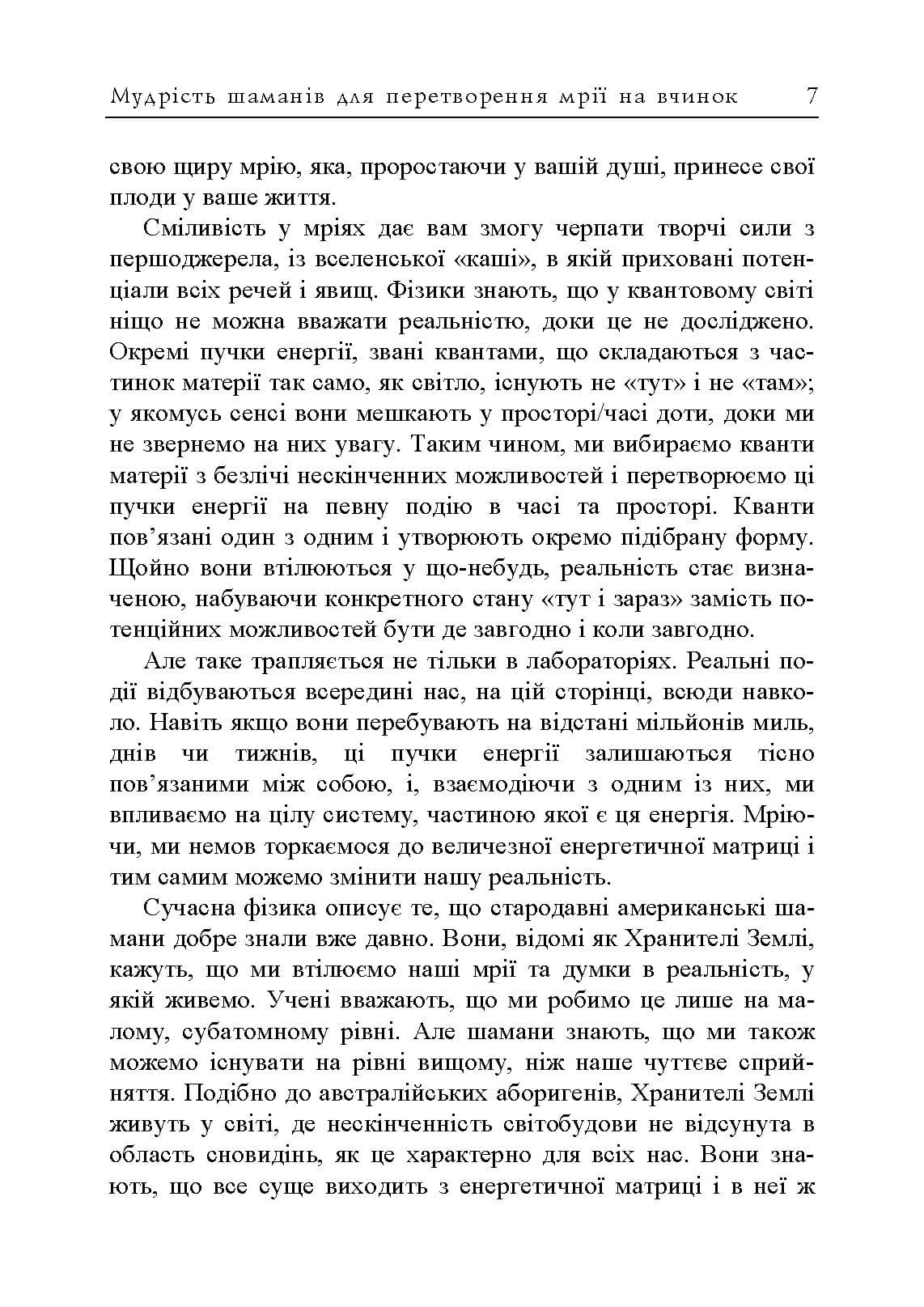 Мудрість шаманів для перетворення мрії на вчинок 7

свою щиру мрію, яка, проростаючи у вашій душі, принесе свої плоди у ваше життя.

Сміливість у мріях дає вам змогу черпати творчі сили з першоджерела, із вселенської «каші», в якій приховані потенціали всіх речей і явищ. Фізики знають, що у квантовому світі ніщо не можна вважати реальністю, доки це не досліджено. Окремі пучки енергії, звані квантами, що складаються з частинок матерії так само, як світло, існують не «тут» і не «там»; у якомусь сенсі вони мешкають у просторі/часі доти, доки ми не звернемо на них увагу. Таким чином, ми вибираємо кванти матерії з безлічі нескінченних можливостей і перетворюємо ці пучки енергії на певну подію в часі та просторі. Кванти пов'язані один з одним і утворюють окремо підібрану форму. Щойно вони втілюються у що-небудь, реальність стає визначеною, набуваючи конкретного стану «тут і зараз» замість потенційних можливостей бути де завгодно і коли завгодно.

Але таке трапляється не тільки в лабораторіях. Реальні події відбуваються всередині нас, на цій сторінці, всюди навколо. Навіть якщо вони перебувають на відстані мільйонів миль, днів чи тижнів, ці пучки енергії залишаються тісно пов'язаними між собою, і, взаємодіючи з одним із них, ми впливаємо на цілу систему, частиною якої є ця енергія. Мріючи, ми немов торкаємося до величезної енергетичної матриці і тим самим можемо змінити нашу реальність.

Сучасна фізика описує те, що стародавні американські шамани добре знали вже давно. Вони, відомі як Хранителі Землі, кажуть, що ми втілюємо наші мрії та думки в реальність, у якій живемо. Учені вважають, що ми робимо це лише на малому, субатомному рівні. Але шамани знають, що ми також можемо існувати на рівні вищому, ніж наше чуттєве сприйняття. Подібно до австралійських аборигенів, Хранителі Землі живуть у світі, де нескінченність світобудови не відсунута в область сновидінь, як це характерно для всіх нас. Вони знають, що все суще виходить з енергетичної матриці і в неї ж